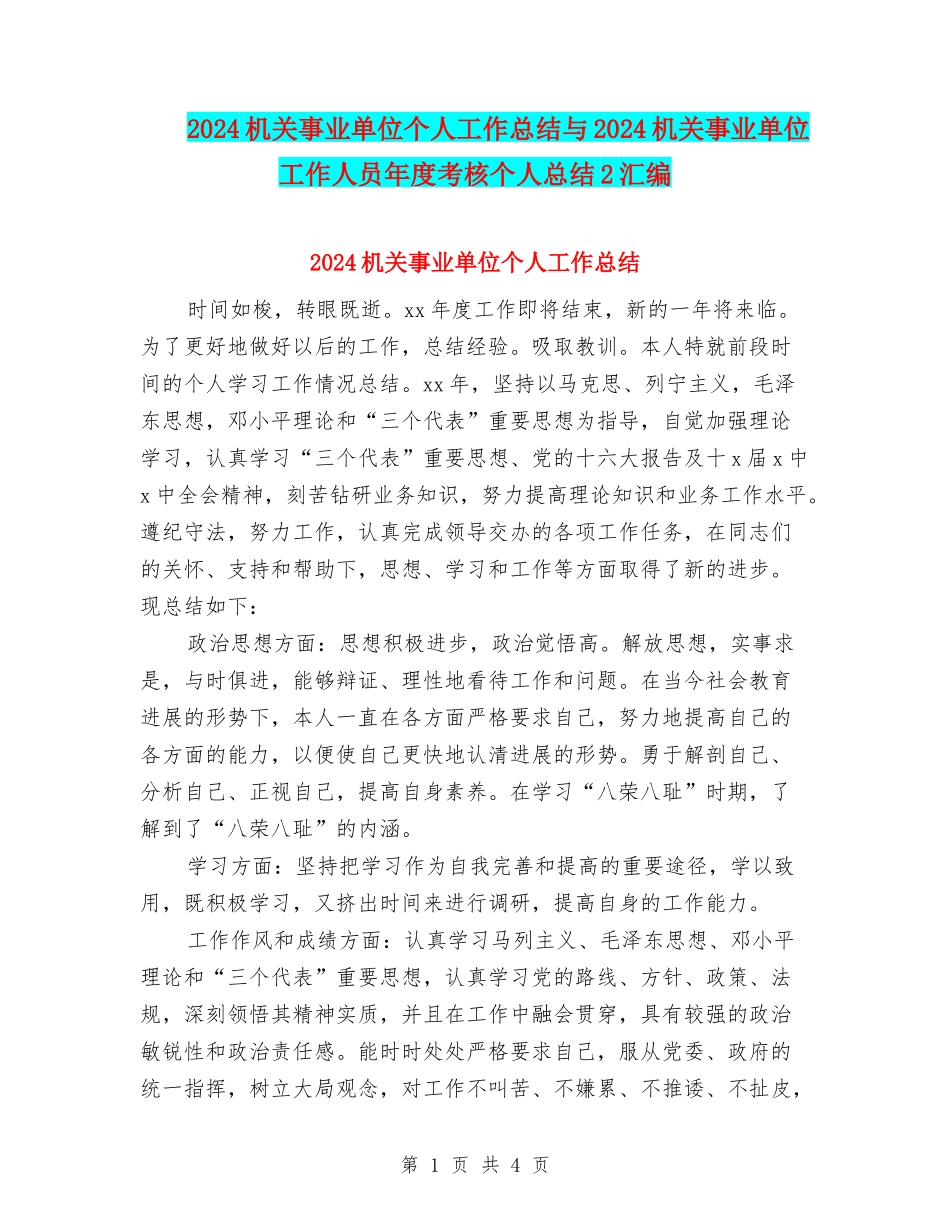 2024机关事业单位个人工作总结与2024机关事业单位工作人员年度考核个人总结2汇编

2024机关事业单位个人工作总结

时间如梭，转眼既逝。xx年度工作即将结束，新的一年将来临。为了更好地做好以后的工作，总结经验。吸取教训。本人特就前段时间的个人学习工作情况总结。xx年，坚持以马克思、列宁主义，毛泽东思想，邓小平理论和“三个代表”重要思想为指导，自觉加强理论学习，认真学习“三个代表”重要思想、党的十六大报告及十x届x中x中全会精神，刻苦钻研业务知识，努力提高理论知识和业务工作水平。遵纪守法，努力工作，认真完成领导交办的各项工作任务，在同志们的关怀、支持和帮助下，思想、学习和工作等方面取得了新的进步。现总结如下：

政治思想方面：思想积极进步，政治觉悟高。解放思想，实事求是，与时俱进，能够辩证、理性地看待工作和问题。在当今社会教育进展的形势下，本人一直在各方面严格要求自己，努力地提高自己的各方面的能力，以便使自己更快地认清进展的形势。勇于解剖自己、分析自己、正视自己，提高自身素养。在学习“八荣八耻”时期，了解到了“八荣八耻”的内涵。

学习方面：坚持把学习作为自我完善和提高的重要途径，学以致用，既积极学习，又挤出时间来进行调研，提高自身的工作能力。

工作作风和成绩方面：认真学习马列主义、毛泽东思想、邓小平理论和“三个代表”重要思想，认真学习党的路线、方针、政策、法规，深刻领悟其精神实质，并且在工作中融会贯穿，具有较强的政治敏锐性和政治责任感。能时时处处严格要求自己，服从党委、政府的统一指挥，树立大局观念，对工作不叫苦、不嫌累、不推诿、不扯皮，

第 1 页 共 4 页